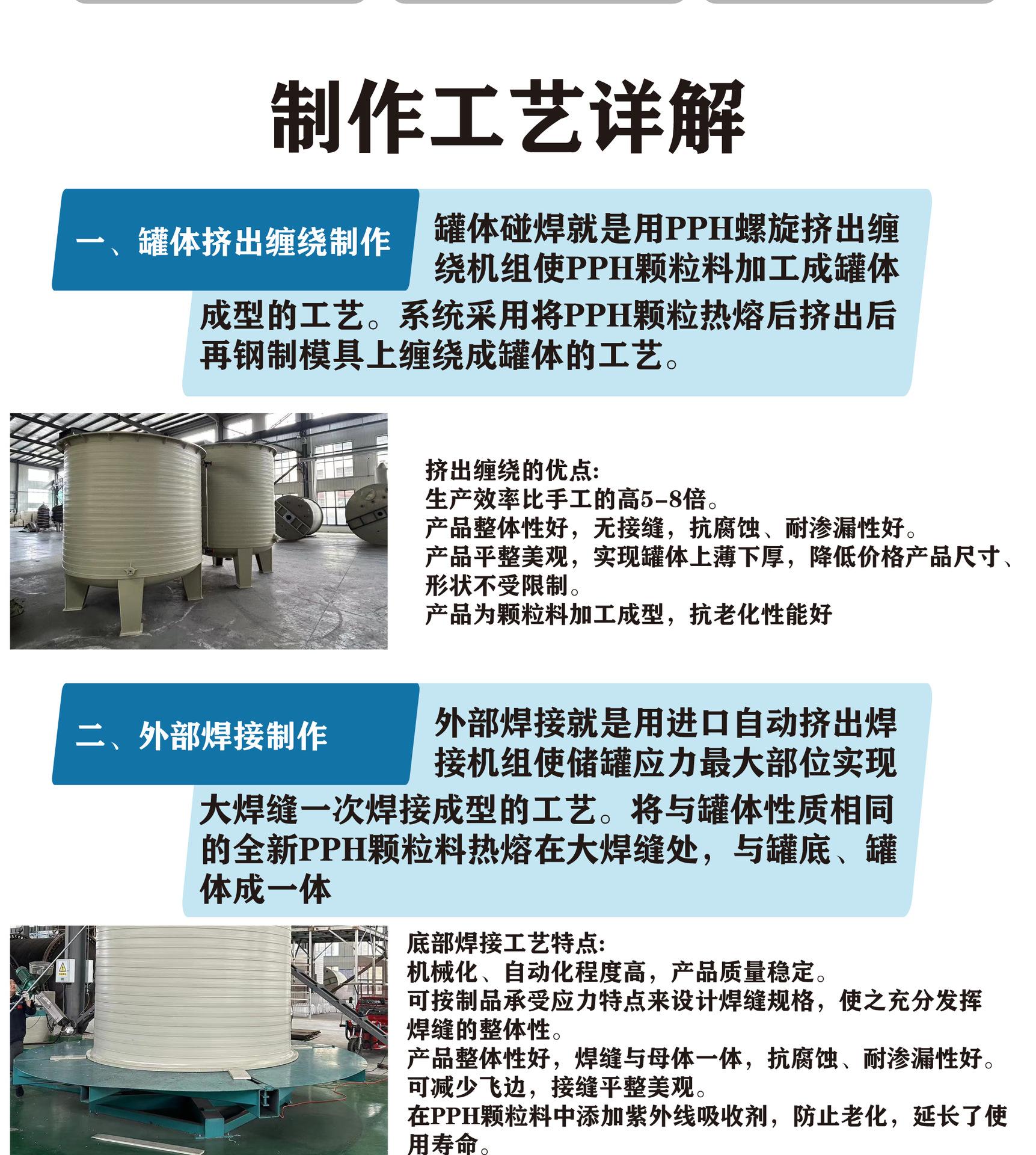 制作工艺详解

一、罐体挤出缠绕制作

罐体碰焊就是用PPH螺旋挤出缠绕机组使PPH颗粒料加工成罐体成型的工艺。系统采用将PPH颗粒热熔后挤出后再钢制模具上缠绕成罐体的工艺。

挤出缠绕的优点:
生产效率比手工的高5-8倍。
产品整体性好，无接缝，抗腐蚀、耐渗漏性好。
产品平整美观，实现罐体上薄下厚，降低价格产品尺寸、形状不受限制。
产品为颗粒料加工成型，抗老化性能好

二、外部焊接制作

外部焊接就是用进口自动挤出焊接机组使储罐应力最大部位实现大焊缝一次焊接成型的工艺。将与罐体性质相同的全新PPH颗粒料热熔在大焊缝处，与罐底、罐体成一体

底部焊接工艺特点:
机械化、自动化程度高，产品质量稳定。
可按制品承受应力特点来设计焊缝规格，使之充分发挥焊缝的整体性。
产品整体性好，焊缝与母体一体，抗腐蚀、耐渗漏性好。
可减少飞边，接缝平整美观。
在PPH颗粒料中添加紫外线吸收剂，防止老化，延长了使用寿命。